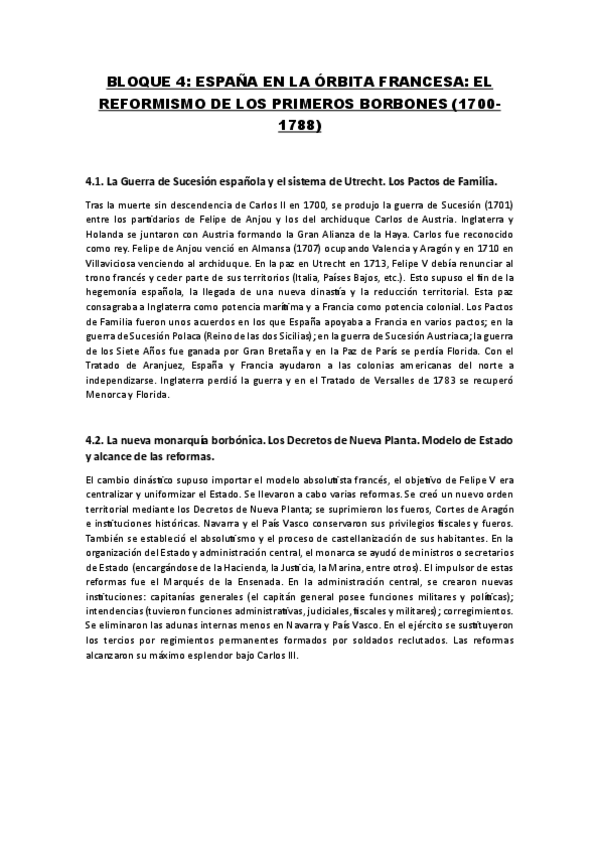 BLOQUE 4: ESPAÑA EN LA ÓRBITA FRANCESA: EL REFORMISMO DE LOS PRIMEROS BORBONES (1700-1788)

4.1. La Guerra de Sucesión española y el sistema de Utrecht. Los Pactos de Familia.

Tras la muerte sin descendencia de Carlos II en 1700, se produjo la guerra de Sucesión (1701) entre los partidarios de Felipe de Anjou y los del archiduque Carlos de Austria. Inglaterra y Holanda se juntaron con Austria formando la Gran Alianza de la Haya. Carlos fue reconocido como rey. Felipe de Anjou venció en Almansa (1707) ocupando Valencia y Aragón y en 1710 en Villaviciosa venciendo al archiduque. En la paz en Utrecht en 1713, Felipe V debía renunciar al trono francés y ceder parte de sus territorios (Italia, Países Bajos, etc.). Esto supuso el fin de la hegemonía española, la llegada de una nueva dinastía y la reducción territorial. Esta paz consagraba a Inglaterra como potencia marítima y a Francia como potencia colonial. Los Pactos de Familia fueron unos acuerdos en los que España apoyaba a Francia en varios pactos; en la guerra de Sucesión Polaca (Reino de las dos Sicilias); en la guerra de Sucesión Austriaca; la guerra de los Siete Años fue ganada por Gran Bretaña y en la Paz de París se perdía Florida. Con el Tratado de Aranjuez, España y Francia ayudaron a las colonias americanas del norte a independizarse. Inglaterra perdió la guerra y en el Tratado de Versalles de 1783 se recuperó Menorca y Florida.

4.2. La nueva monarquía borbónica. Los Decretos de Nueva Planta. Modelo de Estado y alcance de las reformas.

El cambio dinástico supuso importar el modelo absolutista francés, el objetivo de Felipe V era centralizar y uniformizar el Estado. Se llevaron a cabo varias reformas. Se creó un nuevo orden territorial mediante los Decretos de Nueva Planta; se suprimieron los fueros, Cortes de Aragón e instituciones históricas. Navarra y el País Vasco conservaron sus privilegios fiscales y fueros. También se estableció el absolutismo y el proceso de castellanización de sus habitantes. En la organización del Estado y administración central, el monarca se ayudó de ministros o secretarios de Estado (encargándose de la Hacienda, la Justicia, la Marina, entre otros). El impulsor de estas reformas fue el Marqués de la Ensenada. En la administración central, se crearon nuevas instituciones: capitanías generales (el capitán general posee funciones militares y políticas); intendencias (tuvieron funciones administrativas, judiciales, fiscales y militares); corregimientos. Se eliminaron las adunas internas menos en Navarra y País Vasco. En el ejército se sustituyeron los tercios por regimientos permanentes formados por soldados reclutados. Las reformas alcanzaron su máximo esplendor bajo Carlos III.